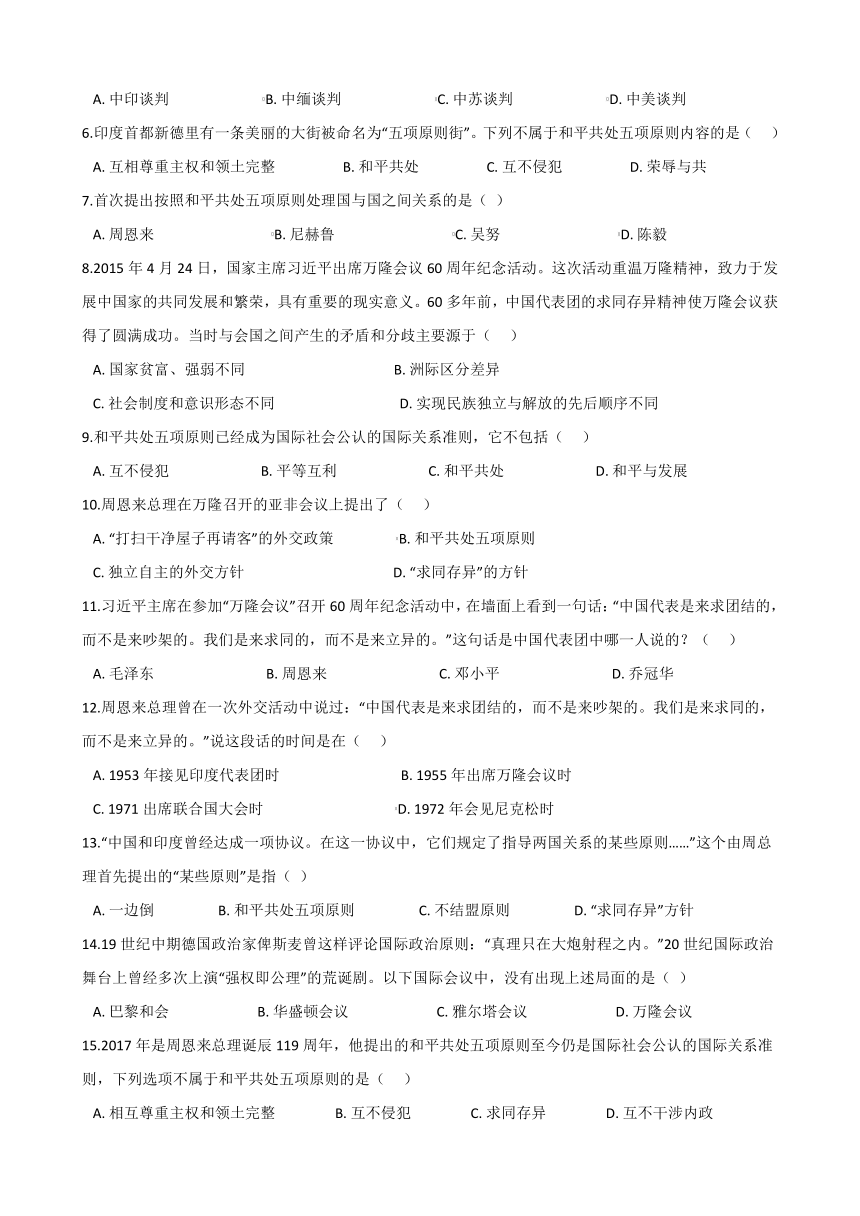 A. 中印谈判　　B. 中缅谈判　　C. 中苏谈判　　D. 中美谈判

6.印度首都新德里有一条美丽的大街被命名为“五项原则街”。下列不属于和平共处五项原则内容的是（　）

A. 互相尊重主权和领土完整　　B. 和平共处　　C. 互不侵犯　　D. 荣辱与共

7.首次提出按照和平共处五项原则处理国与国之间关系的是（ ）

A. 周恩来　　B. 尼赫鲁　　C. 吴努　　D. 陈毅

8.2015 年 4 月 24 日，国家主席习近平出席万隆会议 60 周年纪念活动。这次活动重温万隆精神，致力于发展中国家的共同发展和繁荣，具有重要的现实意义。60 多年前，中国代表团的求同存异精神使万隆会议获得了圆满成功。当时与会国之间产生的矛盾和分歧主要源于（　）

A. 国家贫富、强弱不同　　B. 洲际区分差异

C. 社会制度和意识形态不同　　D. 实现民族独立与解放的先后顺序不同

9.和平共处五项原则已经成为国际社会公认的国际关系准则，它不包括（　）

A. 互不侵犯　　B. 平等互利　　C. 和平共处　　D. 和平与发展

10.周恩来总理在万隆召开的亚非会议上提出了（　）

A. “打扫干净屋子再请客”的外交政策　　B. 和平共处五项原则

C. 独立自主的外交方针　　D. “求同存异”的方针

11.习近平主席在参加“万隆会议”召开 60 周年纪念活动中，在墙面上看到一句话：“中国代表是来求团结的，而不是来吵架的。我们是来求同的，而不是来立异的。”这句话是中国代表团中哪一人说的？（　）

A. 毛泽东　　B. 周恩来　　C. 邓小平　　D. 乔冠华

12.周恩来总理曾在一次外交活动中说过：“中国代表是来求团结的，而不是来吵架的。我们是来求同的，而不是来立异的。”说这段话的时间是在（　）

A. 1953 年接见印度代表团时　　B. 1955 年出席万隆会议时

C. 1971 出席联合国大会时　　D. 1972 年会见尼克松时

13.“中国和印度曾经达成一项协议。在这一协议中，它们规定了指导两国关系的某些原则……”这个由周总理首先提出的“某些原则”是指（ ）

A. 一边倒　　B. 和平共处五项原则　　C. 不结盟原则　　D. “求同存异”方针

14.19 世纪中期德国政治家俾斯麦曾这样评论国际政治原则：“真理只在大炮射程之内。”20 世纪国际政治舞台上曾经多次上演“强权即公理”的荒诞剧。以下国际会议中，没有出现上述局面的是（ ）

A. 巴黎和会　　B. 华盛顿会议　　C. 雅尔塔会议　　D. 万隆会议

15.2017 年是周恩来总理诞辰 119 周年，他提出的和平共处五项原则至今仍是国际社会公认的国际关系准则，下列选项不属于和平共处五项原则的是（　）

A. 相互尊重主权和领土完整　　B. 互不侵犯　　C. 求同存异　　D. 互不干涉内政